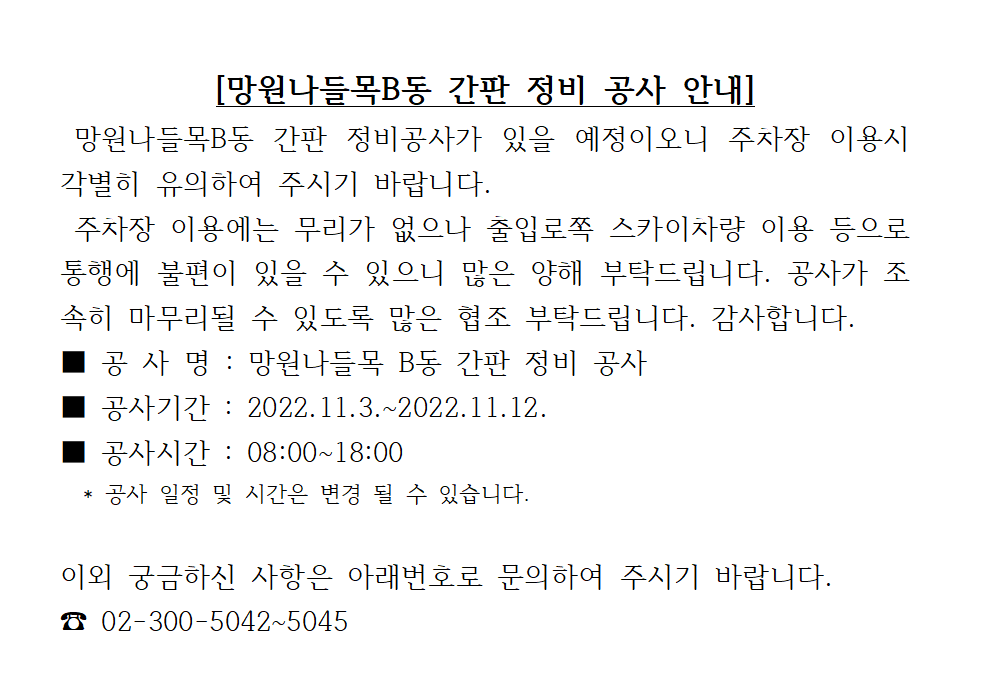 [망원나들목B동 간판 정비 공사 안내]

망원나들목B동 간판 정비공사가 있을 예정이오니 주차장 이용시 각별히 유의하여 주시기 바랍니다.

주차장 이용에는 무리가 없으나 출입로쪽 스카이차량 이용 등으로 통행에 불편이 있을 수 있으니 많은 양해 부탁드립니다. 공사가 조속히 마무리될 수 있도록 많은 협조 부탁드립니다. 감사합니다.

■ 공 사 명 : 망원나들목 B동 간판 정비 공사
■ 공사기간 : 2022.11.3.~2022.11.12.
■ 공사시간 : 08:00~18:00
* 공사 일정 및 시간은 변경 될 수 있습니다.

이외 궁금하신 사항은 아래번호로 문의하여 주시기 바랍니다.
☎ 02-300-5042~5045